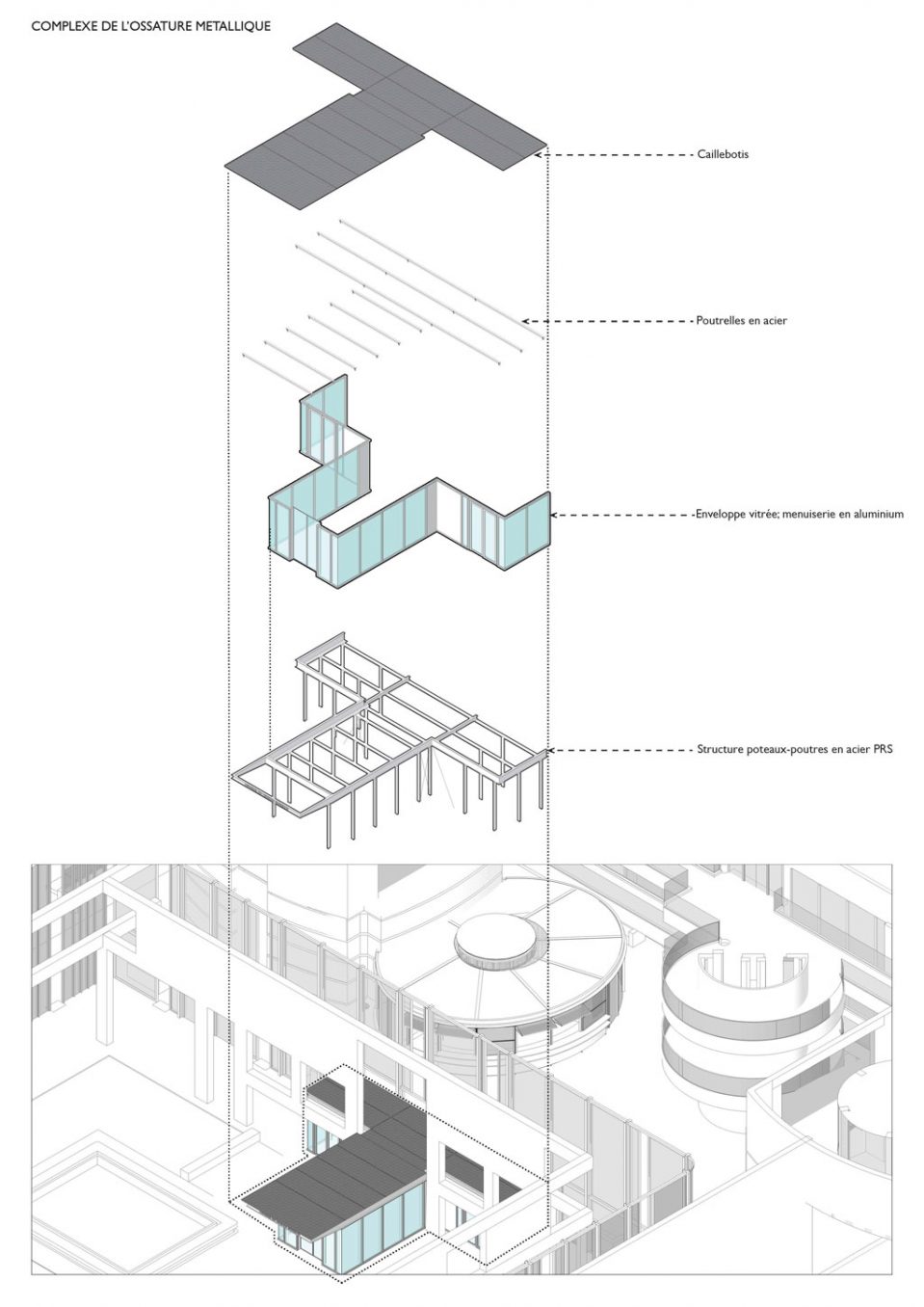 COMPLEXE DE L'OSSATURE METALLIQUE

- Caillebotis

- Poutrelles en acier

-Enveloppe vitrée; menuiserie en aluminium

- Structure poteaux-poutres en acier PRS